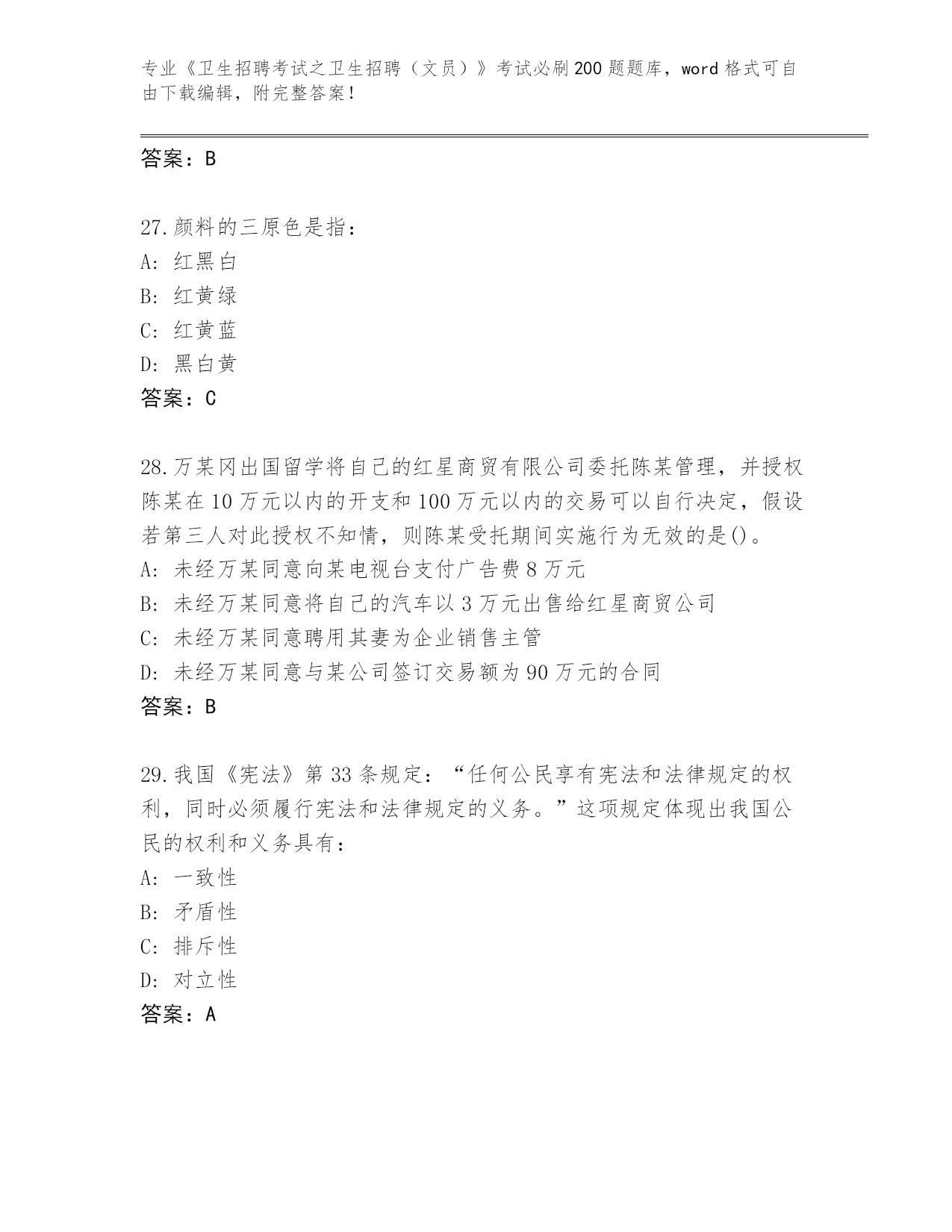 专业《卫生招聘考试之卫生招聘（文员）》考试必刷200题题库，word格式可自由下载编辑，附完整答案！

答案：B

27.颜料的三原色是指：
A：红黑白
B：红黄绿
C：红黄蓝
D：黑白黄
答案：C

28.万某冈出国留学将自己的红星商贸有限公司委托陈某管理，并授权陈某在10万元以内的开支和100万元以内的交易可以自行决定，假设若第三人对此授权不知情，则陈某受托期间实施行为无效的是()。
A：未经万某同意向某电视台支付广告费8万元
B：未经万某同意将自己的汽车以3万元出售给红星商贸公司
C：未经万某同意聘用其妻为企业销售主管
D：未经万某同意与某公司签订交易额为90万元的合同
答案：B

29.我国《宪法》第33条规定：“任何公民享有宪法和法律规定的权利，同时必须履行宪法和法律规定的义务。”这项规定体现出我国公民的权利和义务具有：
A：一致性
B：矛盾性
C：排斥性
D：对立性
答案：A